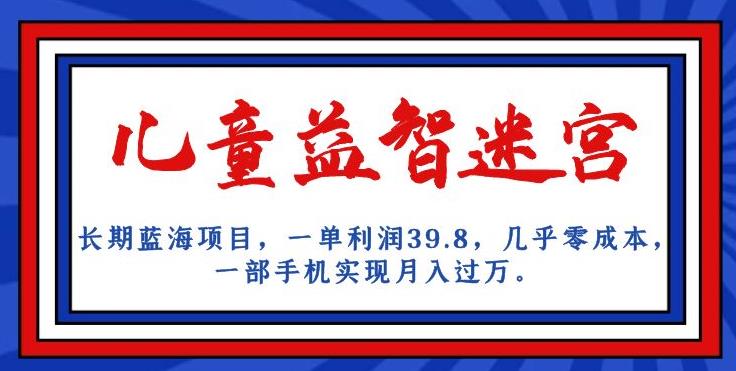 儿童益智迷宫

长期蓝海项目，一单利润39.8，几乎零成本，一部手机实现月入过万。